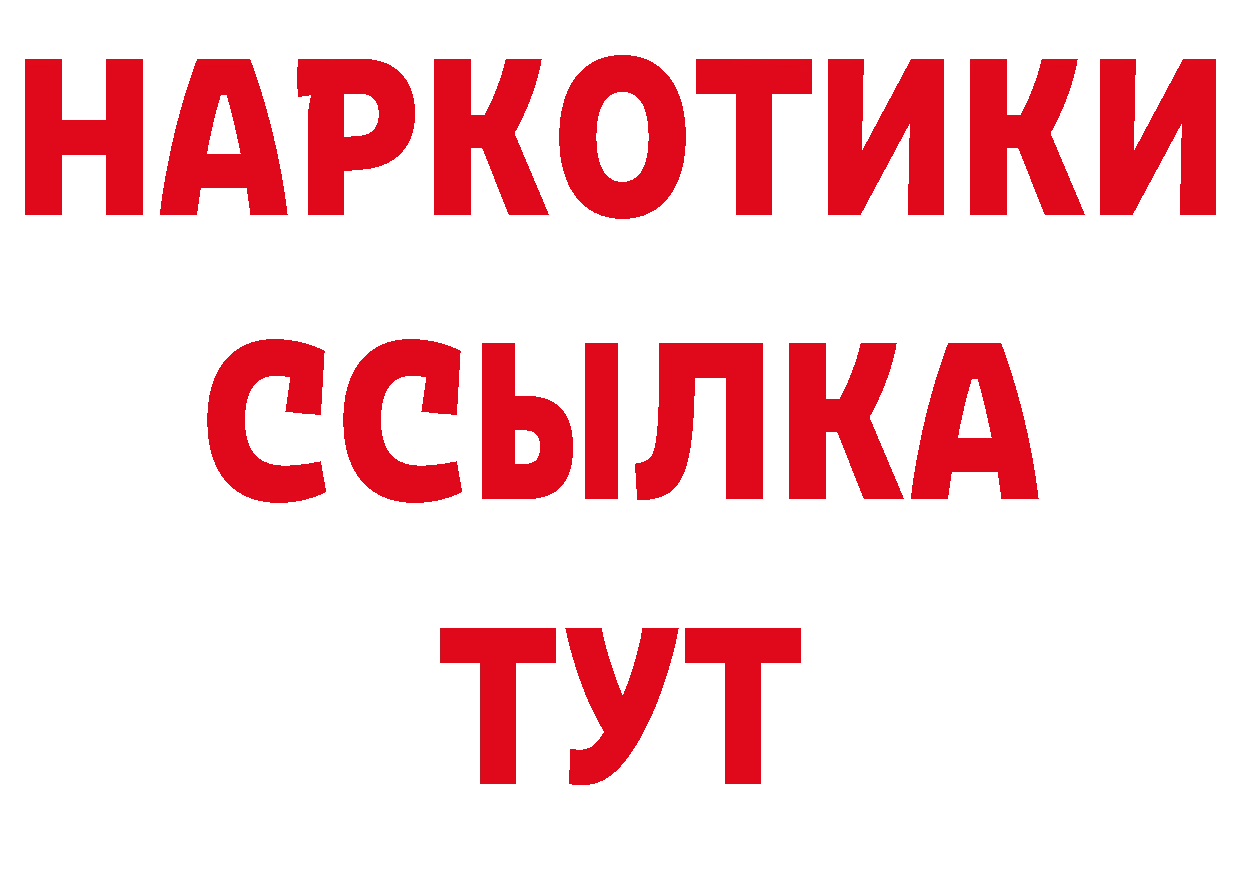 НАРКОТИКИ ССЫЛКА ТУТ